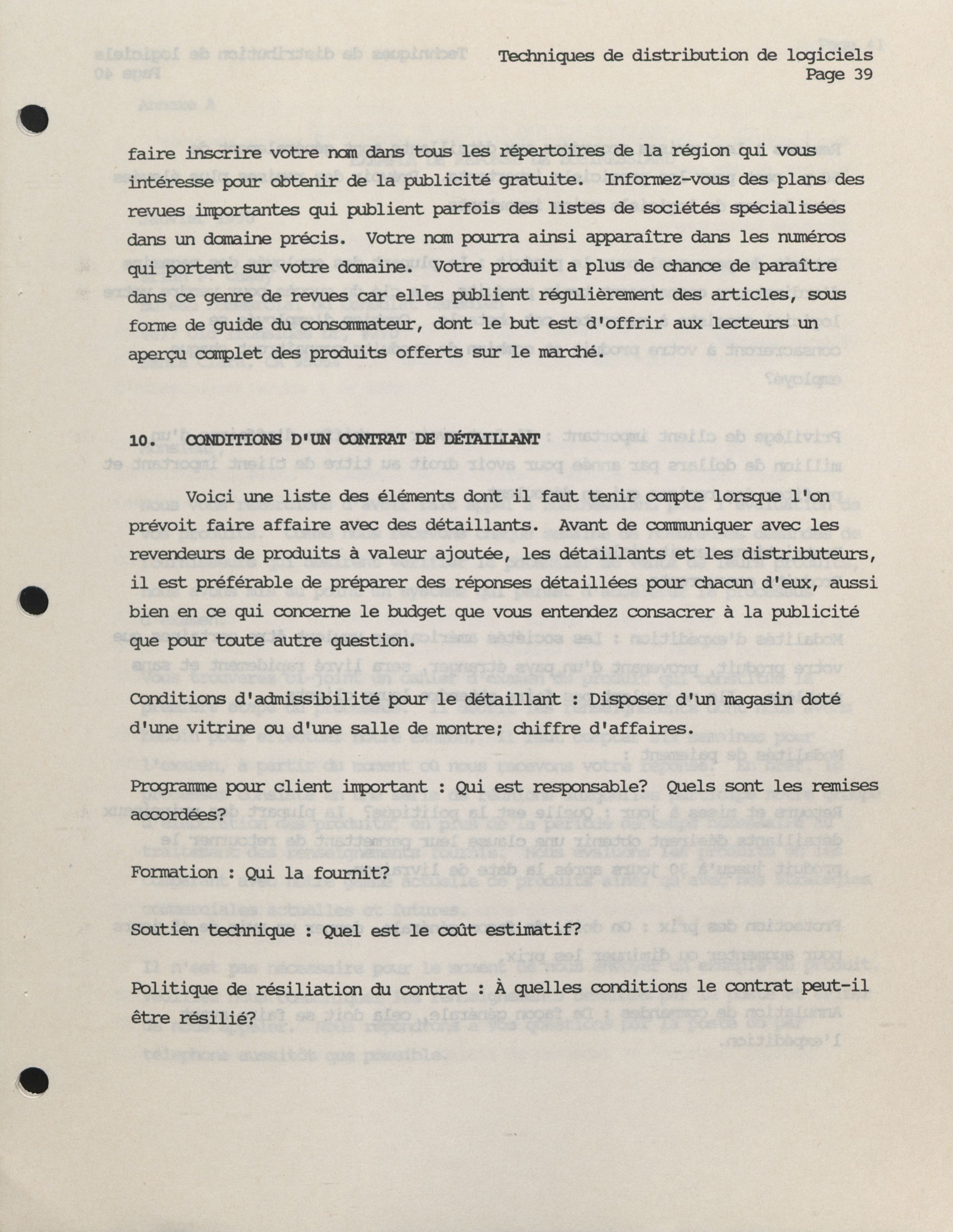 Techniques de distribution de logiciels
Page 39

faire inscrire votre nom dans tous les répertoires de la région qui vous intéresse pour obtenir de la publicité gratuite. Informez-vous des plans des revues importantes qui publient parfois des listes de sociétés spécialisées dans un domaine précis. Votre nom pourra ainsi apparaître dans les numéros qui portent sur votre domaine. Votre produit a plus de chance de paraître dans ce genre de revues car elles publient régulièrement des articles, sous forme de guide du consommateur, dont le but est d'offrir aux lecteurs un aperçu complet des produits offerts sur le marché.

10. CONDITIONS D'UN CONTRAT DE DÉTAILLANT

Voici une liste des éléments dont il faut tenir compte lorsque l'on prévoit faire affaire avec des détaillants. Avant de communiquer avec les revendeurs de produits à valeur ajoutée, les détaillants et les distributeurs, il est préférable de préparer des réponses détaillées pour chacun d'eux, aussi bien en ce qui concerne le budget que vous entendez consacrer à la publicité que pour toute autre question.

Conditions d'admissibilité pour le détaillant : Disposer d'un magasin doté d'une vitrine ou d'une salle de montre; chiffre d'affaires.

Programme pour client important : Qui est responsable? Quels sont les remises accordées?

Formation : Qui la fournit?

Soutien technique : Quel est le coût estimatif?

Politique de résiliation du contrat : À quelles conditions le contrat peut-il être résilié?